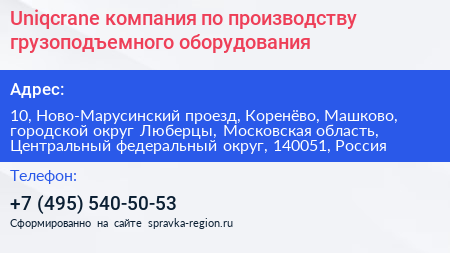 Uniqcrane компания по производству грузоподъемного оборудования

Адрес:

10, Ново-Марусинский проезд, Коренёво, Машково, городской округ Люберцы, Московская область, Центральный федеральный округ, 140051, Россия

Телефон:

+7 (495) 540-50-53

Сформированно на сайте spravka-region.ru